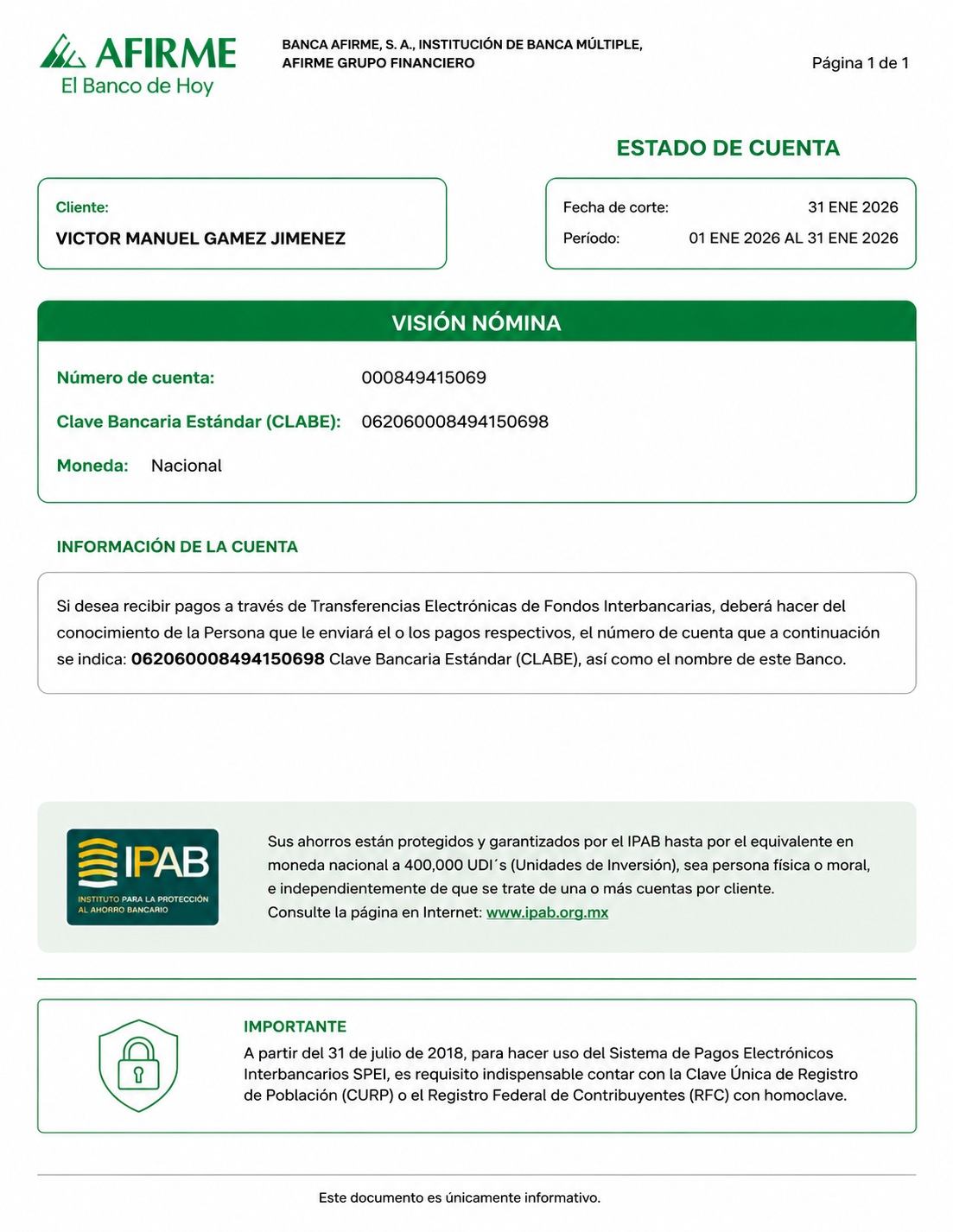 AFIRME
El Banco de Hoy

BANCA AFIRME, S. A., INSTITUCIÓN DE BANCA MÚLTIPLE, AFIRME GRUPO FINANCIERO

Página 1 de 1

ESTADO DE CUENTA

Cliente:
VICTOR MANUEL GAMEZ JIMENEZ

Fecha de corte: 31 ENE 2026
Período: 01 ENE 2026 AL 31 ENE 2026

VISIÓN NÓMINA

Número de cuenta: 000849415069

Clave Bancaria Estándar (CLABE): 062060008494150698

Moneda: Nacional

INFORMACIÓN DE LA CUENTA

Si desea recibir pagos a través de Transferencias Electrónicas de Fondos Interbancarias, deberá hacer del conocimiento de la Persona que le enviará el o los pagos respectivos, el número de cuenta que a continuación se indica: 062060008494150698 Clave Bancaria Estándar (CLABE), así como el nombre de este Banco.

IPAB
INSTITUTO PARA LA PROTECCIÓN AL AHORRO BANCARIO

Sus ahorros están protegidos y garantizados por el IPAB hasta por el equivalente en moneda nacional a 400,000 UDI´s (Unidades de Inversión), sea persona física o moral, e independientemente de que se trate de una o más cuentas por cliente.
Consulte la página en Internet: www.ipab.org.mx

IMPORTANTE
A partir del 31 de julio de 2018, para hacer uso del Sistema de Pagos Electrónicos Interbancarios SPEI, es requisito indispensable contar con la Clave Única de Registro de Población (CURP) o el Registro Federal de Contribuyentes (RFC) con homoclave.

Este documento es únicamente informativo.